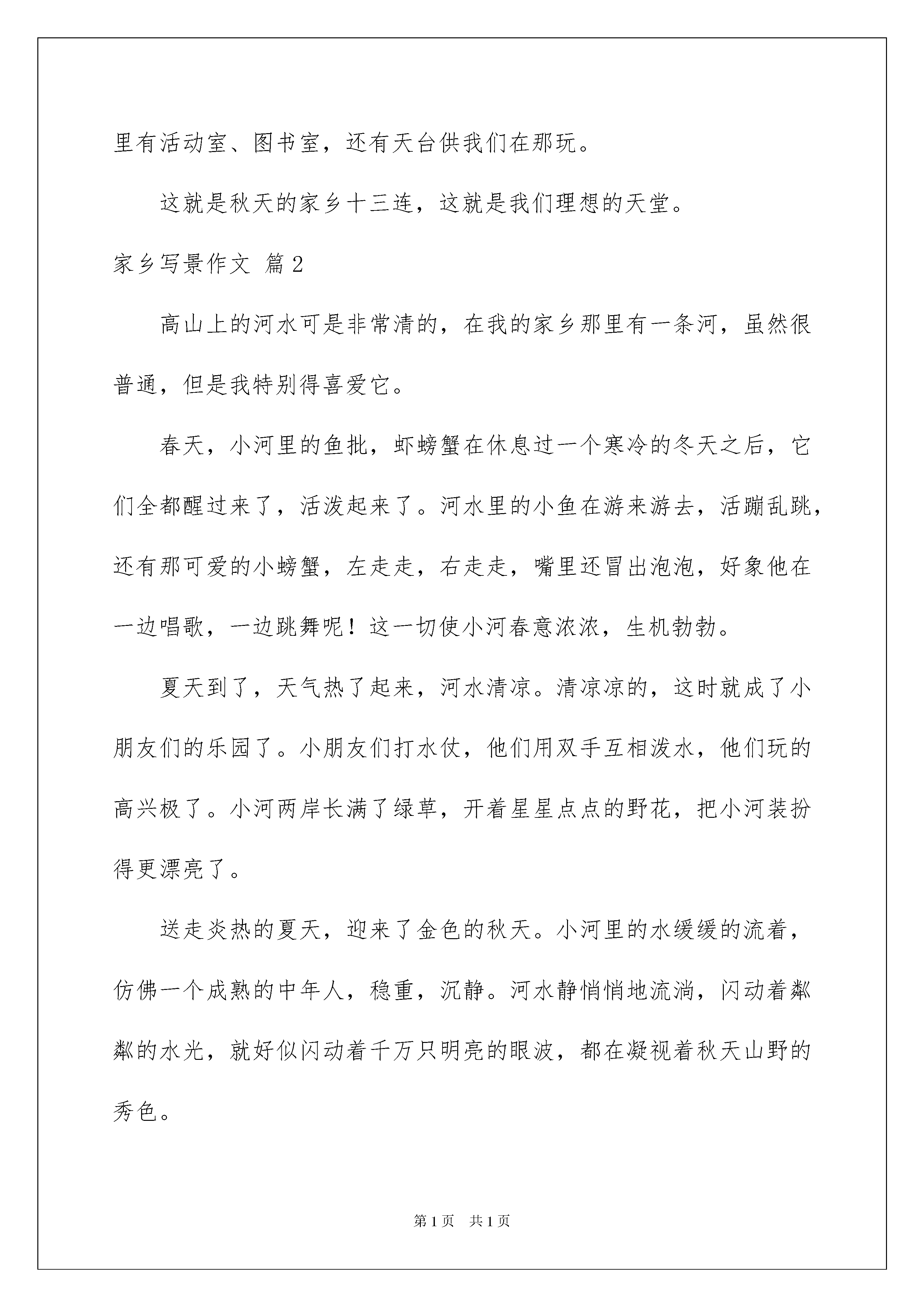 里有活动室、图书室，还有天台供我们在那玩。

这就是秋天的家乡十三连，这就是我们理想的天堂。

家乡写景作文 篇2

高山上的河水可是非常清的，在我的家乡那里有一条河，虽然很普通，但是我特别得喜爱它。

春天，小河里的鱼批，虾螃蟹在休息过一个寒冷的冬天之后，它们全都醒过来了，活泼起来了。河水里的小鱼在游来游去，活蹦乱跳，还有那可爱的小螃蟹，左走走，右走走，嘴里还冒出泡泡，好象他在一边唱歌，一边跳舞呢！这一切使小河春意浓浓，生机勃勃。

夏天到了，天气热了起来，河水清凉。清凉凉的，这时就成了小朋友们的乐园了。小朋友们打水仗，他们用双手互相泼水，他们玩的高兴极了。小河两岸长满了绿草，开着星星点点的野花，把小河装扮得更漂亮了。

送走炎热的夏天，迎来了金色的秋天。小河里的水缓缓的流着，仿佛一个成熟的中年人，稳重，沉静。河水静悄悄地流淌，闪动着粼粼的水光，就好似闪动着千万只明亮的眼波，都在凝视着秋天山野的秀色。

第1页 共1页